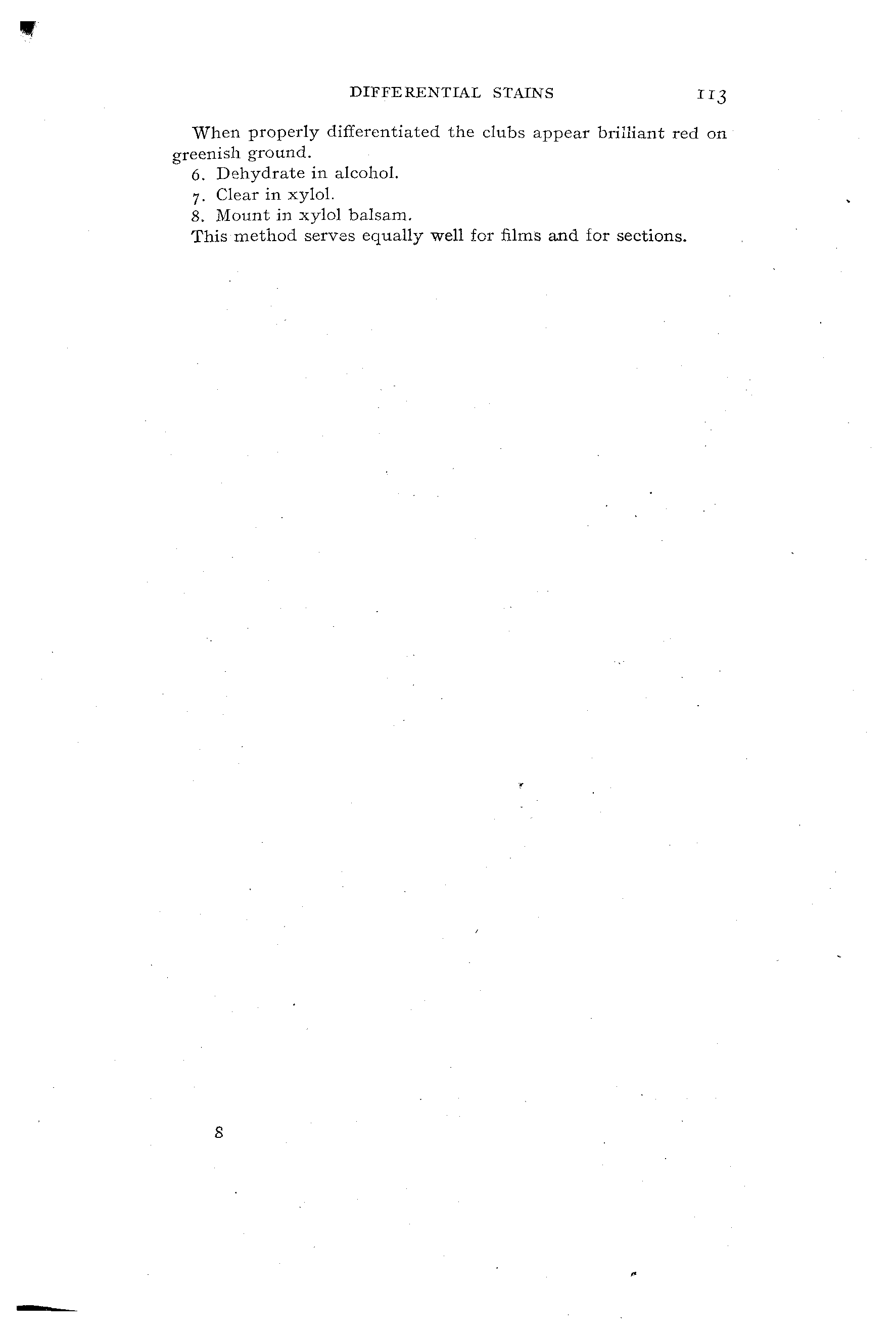 DIFFERENTIAL STAINS 113

When properly differentiated the clubs appear brilliant red on greenish ground.

6. Dehydrate in alcohol.
7. Clear in xylol.
8. Mount in xylol balsam.

This method serves equally well for films and for sections.

8